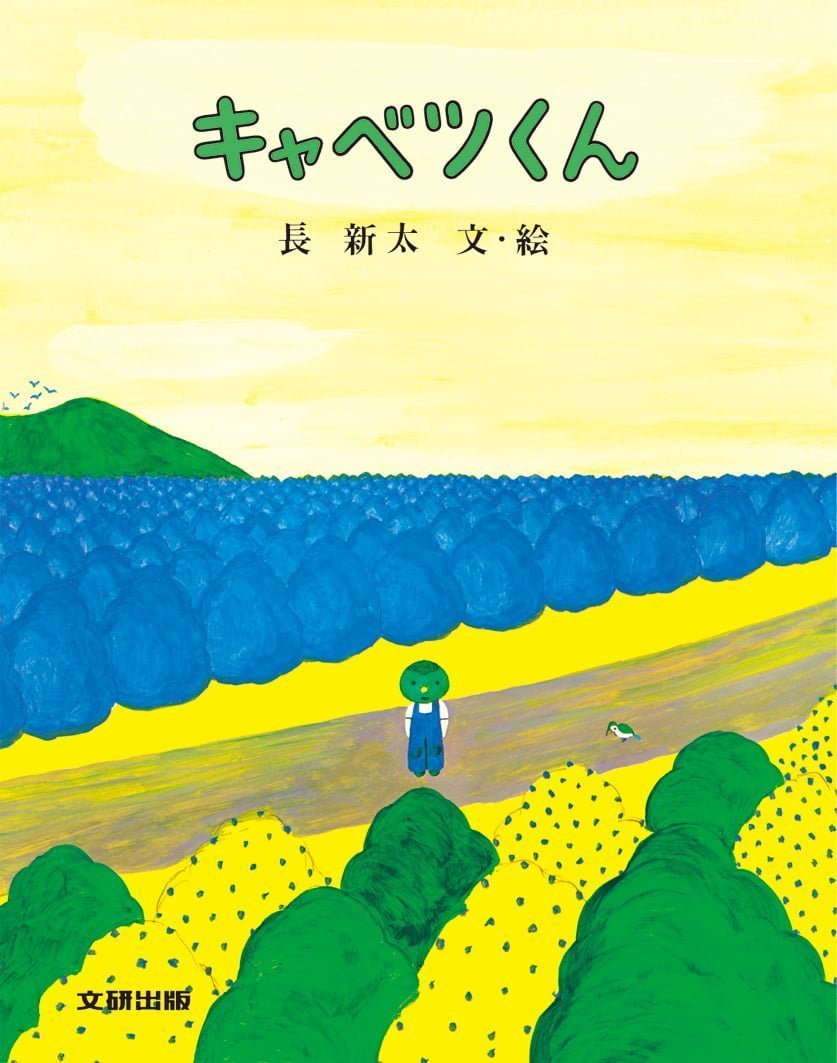 キャベツくん

長 新太 文・絵

文研出版